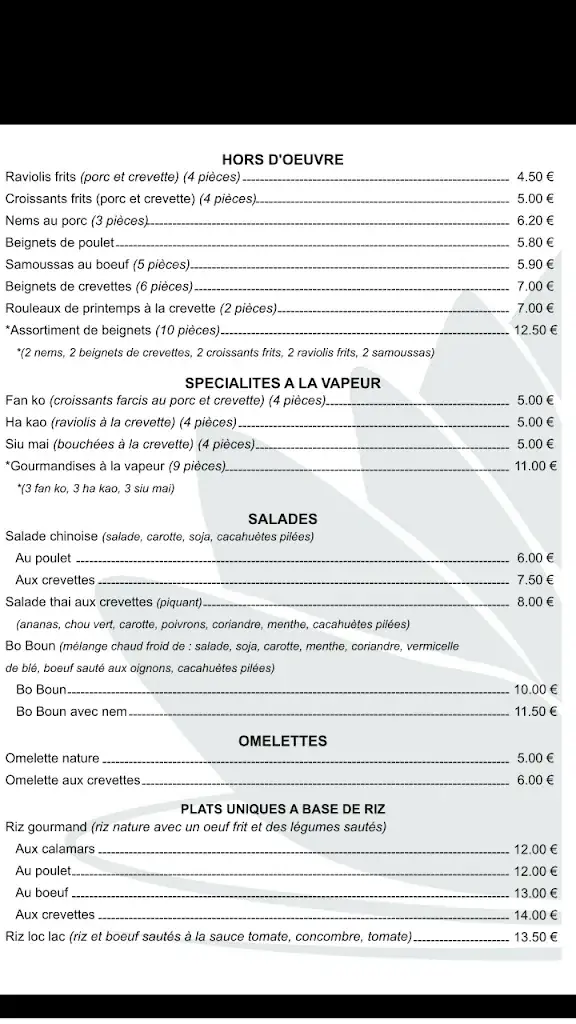 HORS D'OEUVRE

Raviolis frits (porc et crevette) (4 pièces) 4.50 €
Croissants frits (porc et crevette) (4 pièces) 5.00 €
Nems au porc (3 pièces) 6.20 €
Beignets de poulet 5.80 €
Samoussas au boeuf (5 pièces) 5.90 €
Beignets de crevettes (6 pièces) 7.00 €
Rouleaux de printemps à la crevette (2 pièces) 7.00 €
*Assortiment de beignets (10 pièces) 12.50 €
*(2 nems, 2 beignets de crevettes, 2 croissants frits, 2 raviolis frits, 2 samoussas)

SPECIALITES A LA VAPEUR

Fan ko (croissants farcis au porc et crevette) (4 pièces) 5.00 €
Ha kao (raviolis à la crevette) (4 pièces) 5.00 €
Siu mai (bouchées à la crevette) (4 pièces) 5.00 €
*Gourmandises à la vapeur (9 pièces) 11.00 €
*(3 fan ko, 3 ha kao, 3 siu mai)

SALADES

Salade chinoise (salade, carotte, soja, cacahuètes pilées)
Au poulet 6.00 €
Aux crevettes 7.50 €
Salade thai aux crevettes (piquant) 8.00 €
(ananas, chou vert, carotte, poivrons, coriandre, menthe, cacahuètes pilées)
Bo Boun (mélange chaud froid de : salade, soja, carotte, menthe, coriandre, vermicelle de blé, boeuf sauté aux oignons, cacahuètes pilées)
Bo Boun 10.00 €
Bo Boun avec nem 11.50 €

OMELETTES

Omelette nature 5.00 €
Omelette aux crevettes 6.00 €

PLATS UNIQUES A BASE DE RIZ

Riz gourmand (riz nature avec un oeuf frit et des légumes sautés)
Aux calamars 12.00 €
Au poulet 12.00 €
Au boeuf 13.00 €
Aux crevettes 14.00 €
Riz loc lac (riz et boeuf sautés à la sauce tomate, concombre, tomate) 13.50 €